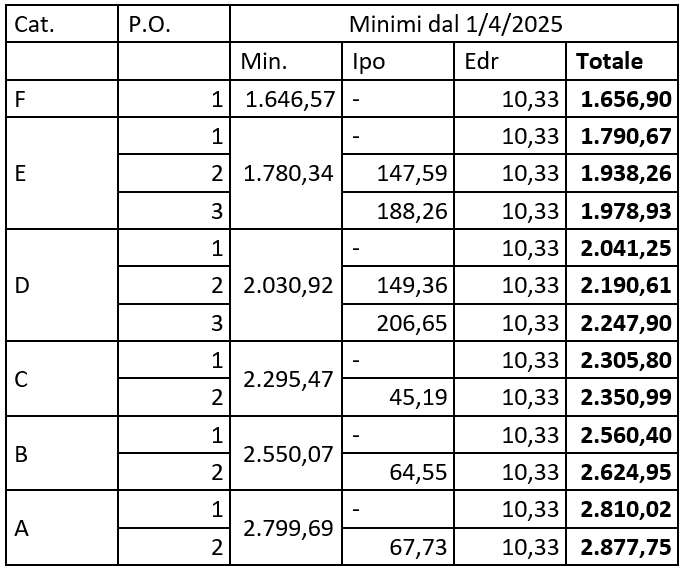 | Cat. | P.O. | Minimi dal 1/4/2025 | | | |
|---|---|---|---|---|---|
| | | Min. | Ipo | Edr | **Totale** |
| F | 1 | 1.646,57 | - | 10,33 | **1.656,90** |
| E | 1 | 1.780,34 | - | 10,33 | **1.790,67** |
| | 2 | | 147,59 | 10,33 | **1.938,26** |
| | 3 | | 188,26 | 10,33 | **1.978,93** |
| D | 1 | 2.030,92 | - | 10,33 | **2.041,25** |
| | 2 | | 149,36 | 10,33 | **2.190,61** |
| | 3 | | 206,65 | 10,33 | **2.247,90** |
| C | 1 | 2.295,47 | - | 10,33 | **2.305,80** |
| | 2 | | 45,19 | 10,33 | **2.350,99** |
| B | 1 | 2.550,07 | - | 10,33 | **2.560,40** |
| | 2 | | 64,55 | 10,33 | **2.624,95** |
| A | 1 | 2.799,69 | - | 10,33 | **2.810,02** |
| | 2 | | 67,73 | 10,33 | **2.877,75** |